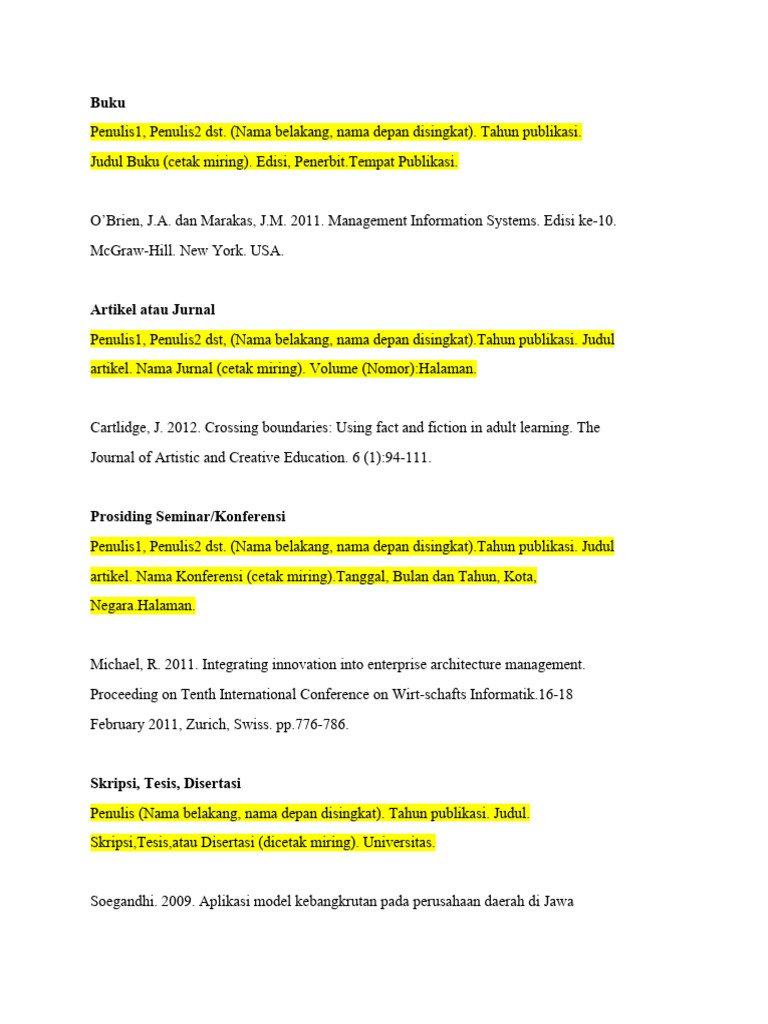 Buku

Penulis1, Penulis2 dst. (Nama belakang, nama depan disingkat). Tahun publikasi. Judul Buku (cetak miring). Edisi, Penerbit.Tempat Publikasi.

O'Brien, J.A. dan Marakas, J.M. 2011. Management Information Systems. Edisi ke-10. McGraw-Hill. New York. USA.

Artikel atau Jurnal

Penulis1, Penulis2 dst, (Nama belakang, nama depan disingkat).Tahun publikasi. Judul artikel. Nama Jurnal (cetak miring). Volume (Nomor):Halaman.

Cartlidge, J. 2012. Crossing boundaries: Using fact and fiction in adult learning. The Journal of Artistic and Creative Education. 6 (1):94-111.

Prosiding Seminar/Konferensi

Penulis1, Penulis2 dst. (Nama belakang, nama depan disingkat).Tahun publikasi. Judul artikel. Nama Konferensi (cetak miring).Tanggal, Bulan dan Tahun, Kota, Negara.Halaman.

Michael, R. 2011. Integrating innovation into enterprise architecture management. Proceeding on Tenth International Conference on Wirt-schafts Informatik.16-18 February 2011, Zurich, Swiss. pp.776-786.

Skripsi, Tesis, Disertasi

Penulis (Nama belakang, nama depan disingkat). Tahun publikasi. Judul. Skripsi,Tesis,atau Disertasi (dicetak miring). Universitas.

Soegandhi. 2009. Aplikasi model kebangkrutan pada perusahaan daerah di Jawa